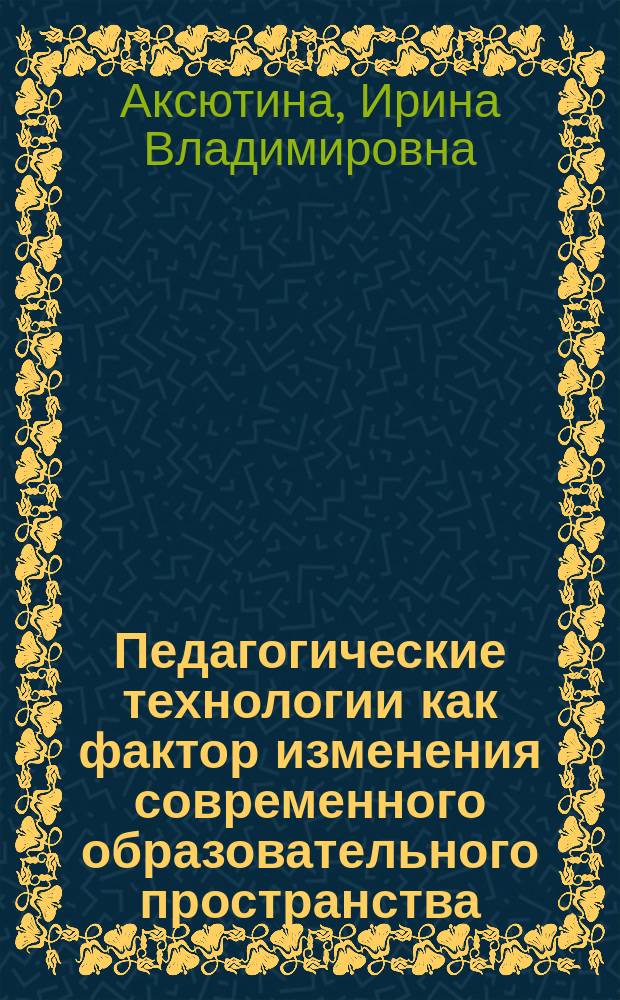 Аксютина, Ирина Владимировна

Педагогические технологии как фактор изменения современного образовательного пространства